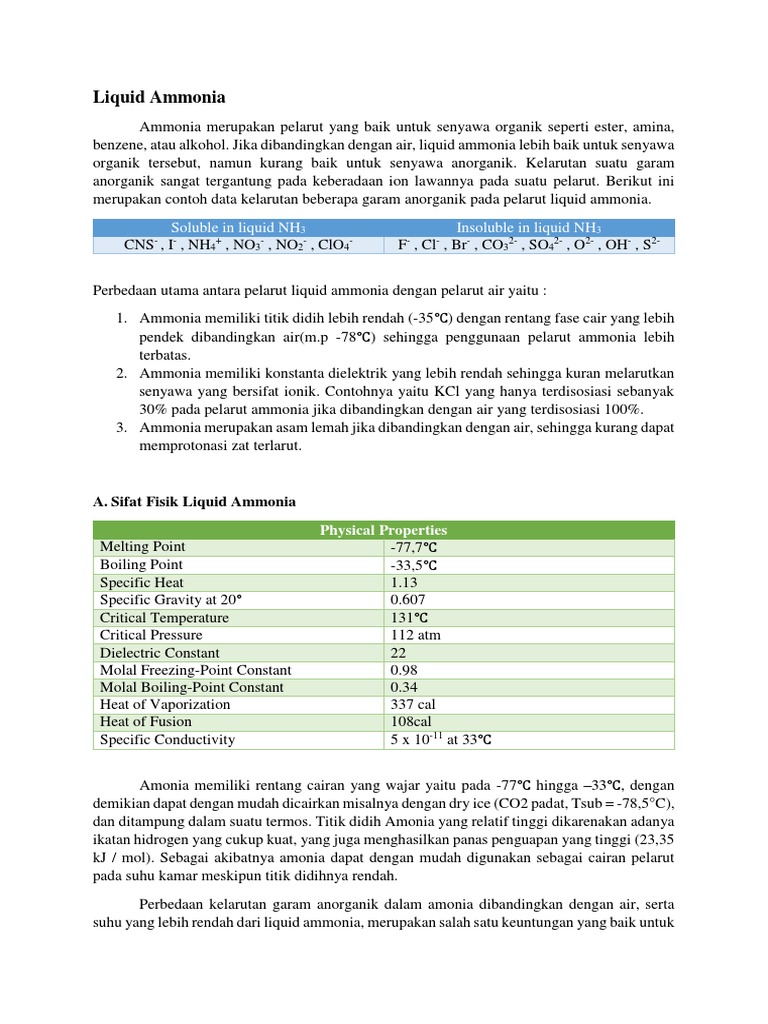 Liquid Ammonia

Ammonia merupakan pelarut yang baik untuk senyawa organik seperti ester, amina, benzene, atau alkohol. Jika dibandingkan dengan air, liquid ammonia lebih baik untuk senyawa organik tersebut, namun kurang baik untuk senyawa anorganik. Kelarutan suatu garam anorganik sangat tergantung pada keberadaan ion lawannya pada suatu pelarut. Berikut ini merupakan contoh data kelarutan beberapa garam anorganik pada pelarut liquid ammonia.

| Soluble in liquid $NH_3$ | Insoluble in liquid $NH_3$ |
|---|---|
| $CNS^-$ , $I^-$ , $NH_4^+$ , $NO_3^-$ , $NO_2^-$ , $ClO_4^-$ | $F^-$ , $Cl^-$ , $Br^-$ , $CO_3^{2-}$ , $SO_4^{2-}$ , $O^{2-}$ , $OH^-$ , $S^{2-}$ |

Perbedaan utama antara pelarut liquid ammonia dengan pelarut air yaitu :

1. Ammonia memiliki titik didih lebih rendah (-35℃) dengan rentang fase cair yang lebih pendek dibandingkan air(m.p -78℃) sehingga penggunaan pelarut ammonia lebih terbatas.
2. Ammonia memiliki konstanta dielektrik yang lebih rendah sehingga kuran melarutkan senyawa yang bersifat ionik. Contohnya yaitu KCl yang hanya terdisosiasi sebanyak 30% pada pelarut ammonia jika dibandingkan dengan air yang terdisosiasi 100%.
3. Ammonia merupakan asam lemah jika dibandingkan dengan air, sehingga kurang dapat memprotonasi zat terlarut.

A. Sifat Fisik Liquid Ammonia

| Physical Properties | |
|---|---|
| Melting Point | -77,7℃ |
| Boiling Point | -33,5℃ |
| Specific Heat | 1.13 |
| Specific Gravity at 20° | 0.607 |
| Critical Temperature | 131℃ |
| Critical Pressure | 112 atm |
| Dielectric Constant | 22 |
| Molal Freezing-Point Constant | 0.98 |
| Molal Boiling-Point Constant | 0.34 |
| Heat of Vaporization | 337 cal |
| Heat of Fusion | 108cal |
| Specific Conductivity | 5 x $10^{-11}$ at 33℃ |

Amonia memiliki rentang cairan yang wajar yaitu pada -77℃ hingga –33℃, dengan demikian dapat dengan mudah dicairkan misalnya dengan dry ice (CO2 padat, Tsub = -78,5°C), dan ditampung dalam suatu termos. Titik didih Amonia yang relatif tinggi dikarenakan adanya ikatan hidrogen yang cukup kuat, yang juga menghasilkan panas penguapan yang tinggi (23,35 kJ / mol). Sebagai akibatnya amonia dapat dengan mudah digunakan sebagai cairan pelarut pada suhu kamar meskipun titik didihnya rendah.

Perbedaan kelarutan garam anorganik dalam amonia dibandingkan dengan air, serta suhu yang lebih rendah dari liquid ammonia, merupakan salah satu keuntungan yang baik untuk